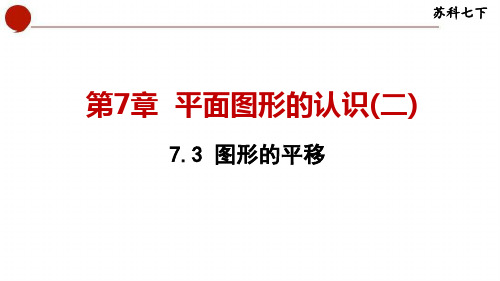 苏科七下

第7章 平面图形的认识(二)

7.3 图形的平移